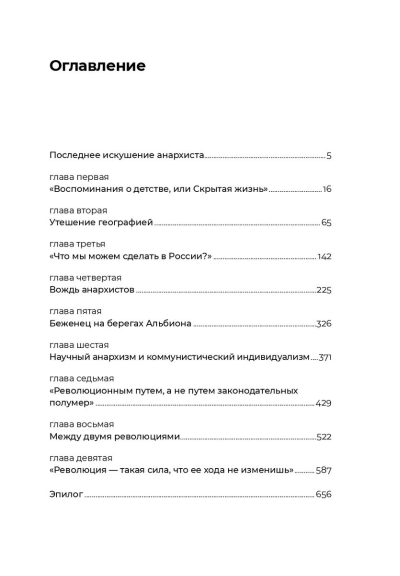 Оглавление

Последнее искушение анархиста 5

глава первая
«Воспоминания о детстве, или Скрытая жизнь» 16

глава вторая
Утешение географией 65

глава третья
«Что мы можем сделать в России?» 142

глава четвертая
Вождь анархистов 225

глава пятая
Беженец на берегах Альбиона 326

глава шестая
Научный анархизм и коммунистический индивидуализм 371

глава седьмая
«Революционным путем, а не путем законодательных полумер» 429

глава восьмая
Между двумя революциями 522

глава девятая
«Революция — такая сила, что ее хода не изменишь» 587

Эпилог 656